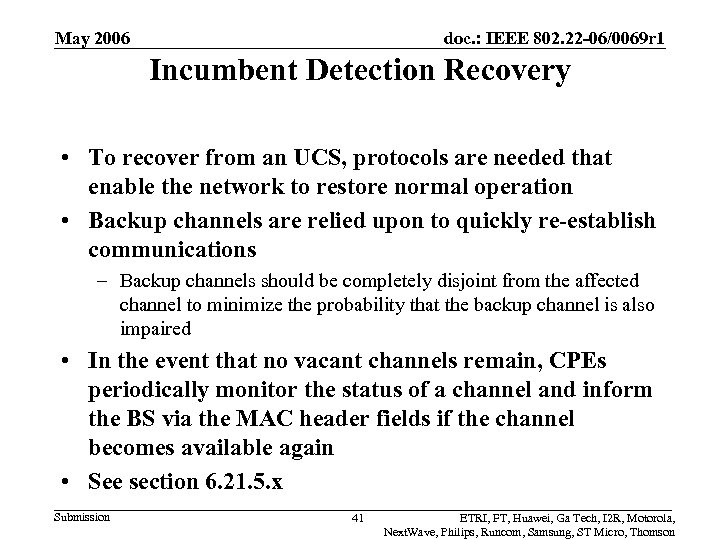 May 2006

doc.: IEEE 802.22-06/0069r1

Incumbent Detection Recovery

• To recover from an UCS, protocols are needed that enable the network to restore normal operation

• Backup channels are relied upon to quickly re-establish communications

– Backup channels should be completely disjoint from the affected channel to minimize the probability that the backup channel is also impaired

• In the event that no vacant channels remain, CPEs periodically monitor the status of a channel and inform the BS via the MAC header fields if the channel becomes available again

• See section 6.21.5.x

Submission

41

ETRI, FT, Huawei, Ga Tech, I2R, Motorola, NextWave, Philips, Runcom, Samsung, ST Micro, Thomson